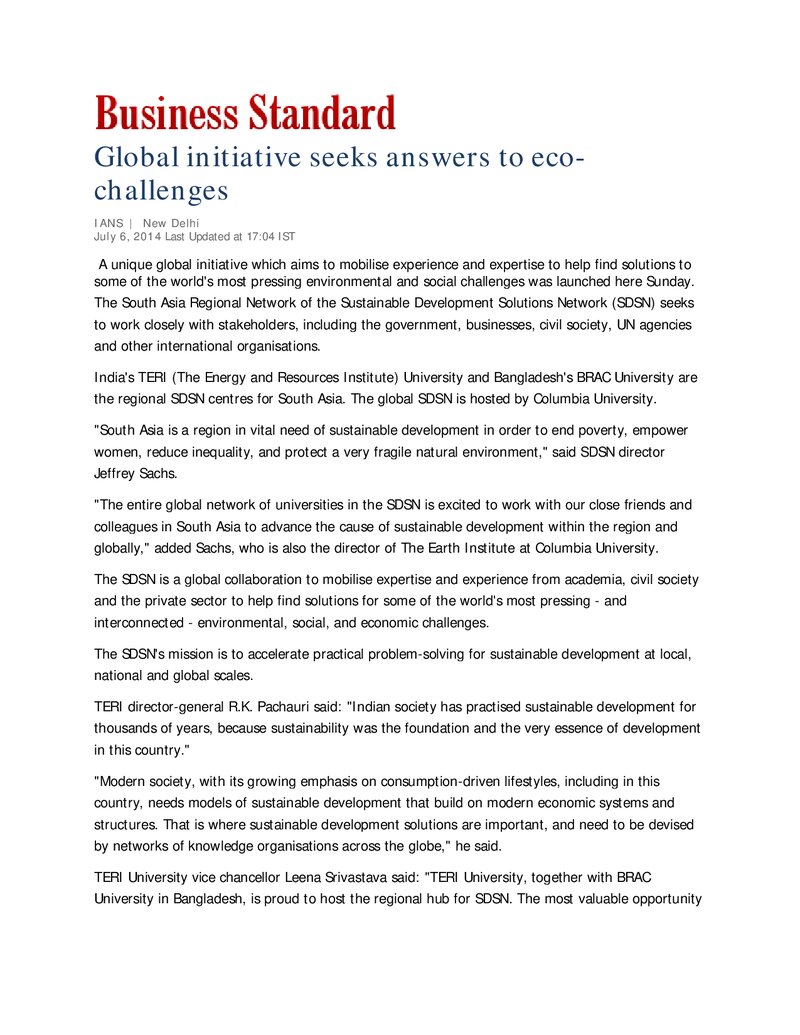 Business Standard

Global initiative seeks answers to eco-challenges

IANS | New Delhi
July 6, 2014 Last Updated at 17:04 IST

A unique global initiative which aims to mobilise experience and expertise to help find solutions to some of the world's most pressing environmental and social challenges was launched here Sunday. The South Asia Regional Network of the Sustainable Development Solutions Network (SDSN) seeks to work closely with stakeholders, including the government, businesses, civil society, UN agencies and other international organisations.

India's TERI (The Energy and Resources Institute) University and Bangladesh's BRAC University are the regional SDSN centres for South Asia. The global SDSN is hosted by Columbia University.

"South Asia is a region in vital need of sustainable development in order to end poverty, empower women, reduce inequality, and protect a very fragile natural environment," said SDSN director Jeffrey Sachs.

"The entire global network of universities in the SDSN is excited to work with our close friends and colleagues in South Asia to advance the cause of sustainable development within the region and globally," added Sachs, who is also the director of The Earth Institute at Columbia University.

The SDSN is a global collaboration to mobilise expertise and experience from academia, civil society and the private sector to help find solutions for some of the world's most pressing - and interconnected - environmental, social, and economic challenges.

The SDSN's mission is to accelerate practical problem-solving for sustainable development at local, national and global scales.

TERI director-general R.K. Pachauri said: "Indian society has practised sustainable development for thousands of years, because sustainability was the foundation and the very essence of development in this country."

"Modern society, with its growing emphasis on consumption-driven lifestyles, including in this country, needs models of sustainable development that build on modern economic systems and structures. That is where sustainable development solutions are important, and need to be devised by networks of knowledge organisations across the globe," he said.

TERI University vice chancellor Leena Srivastava said: "TERI University, together with BRAC University in Bangladesh, is proud to host the regional hub for SDSN. The most valuable opportunity